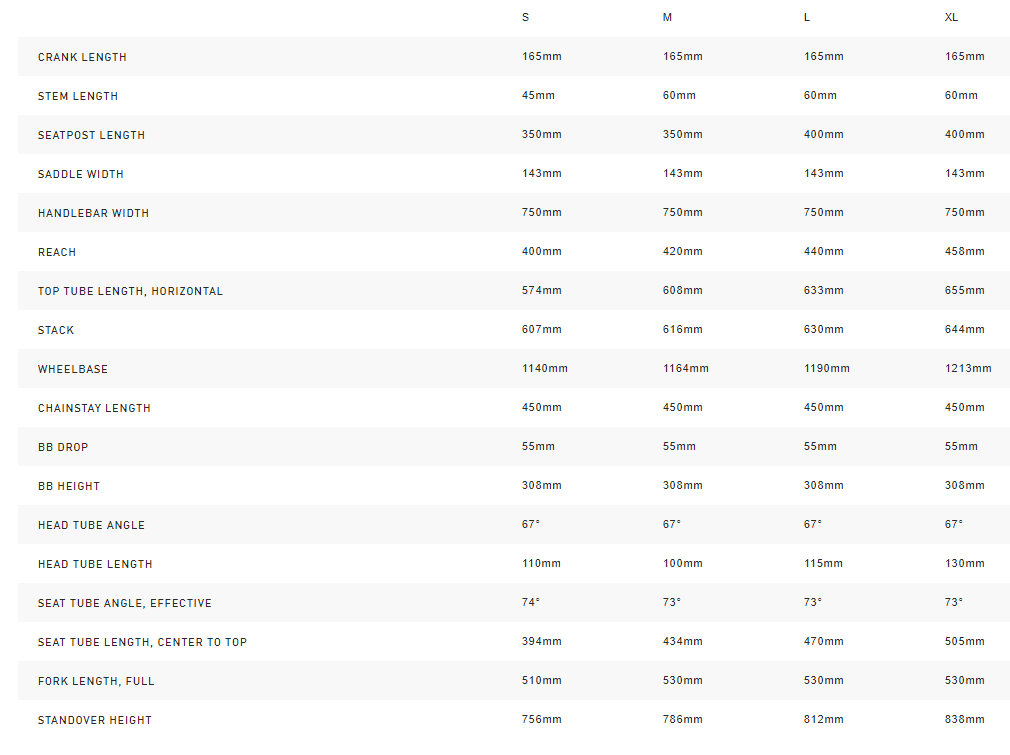 | | S | M | L | XL |
|---|---|---|---|---|
| CRANK LENGTH | 165mm | 165mm | 165mm | 165mm |
| STEM LENGTH | 45mm | 60mm | 60mm | 60mm |
| SEATPOST LENGTH | 350mm | 350mm | 400mm | 400mm |
| SADDLE WIDTH | 143mm | 143mm | 143mm | 143mm |
| HANDLEBAR WIDTH | 750mm | 750mm | 750mm | 750mm |
| REACH | 400mm | 420mm | 440mm | 458mm |
| TOP TUBE LENGTH, HORIZONTAL | 574mm | 608mm | 633mm | 655mm |
| STACK | 607mm | 616mm | 630mm | 644mm |
| WHEELBASE | 1140mm | 1164mm | 1190mm | 1213mm |
| CHAINSTAY LENGTH | 450mm | 450mm | 450mm | 450mm |
| BB DROP | 55mm | 55mm | 55mm | 55mm |
| BB HEIGHT | 308mm | 308mm | 308mm | 308mm |
| HEAD TUBE ANGLE | 67° | 67° | 67° | 67° |
| HEAD TUBE LENGTH | 110mm | 100mm | 115mm | 130mm |
| SEAT TUBE ANGLE, EFFECTIVE | 74° | 73° | 73° | 73° |
| SEAT TUBE LENGTH, CENTER TO TOP | 394mm | 434mm | 470mm | 505mm |
| FORK LENGTH, FULL | 510mm | 530mm | 530mm | 530mm |
| STANDOVER HEIGHT | 756mm | 786mm | 812mm | 838mm |